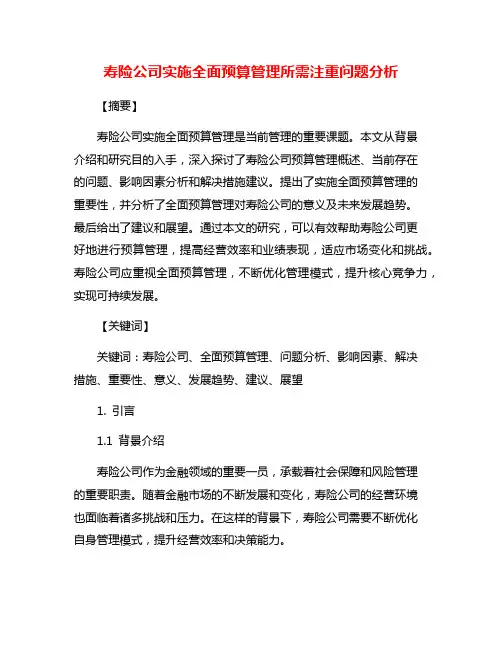 寿险公司实施全面预算管理所需注重问题分析

【摘要】

寿险公司实施全面预算管理是当前管理的重要课题。本文从背景介绍和研究目的入手，深入探讨了寿险公司预算管理概述、当前存在的问题、影响因素分析和解决措施建议。提出了实施全面预算管理的重要性，并分析了全面预算管理对寿险公司的意义及未来发展趋势。最后给出了建议和展望。通过本文的研究，可以有效帮助寿险公司更好地进行预算管理，提高经营效率和业绩表现，适应市场变化和挑战。寿险公司应重视全面预算管理，不断优化管理模式，提升核心竞争力，实现可持续发展。

【关键词】

关键词：寿险公司、全面预算管理、问题分析、影响因素、解决措施、重要性、意义、发展趋势、建议、展望

1. 引言

1.1 背景介绍

寿险公司作为金融领域的重要一员，承载着社会保障和风险管理的重要职责。随着金融市场的不断发展和变化，寿险公司的经营环境也面临着诸多挑战和压力。在这样的背景下，寿险公司需要不断优化自身管理模式，提升经营效率和决策能力。